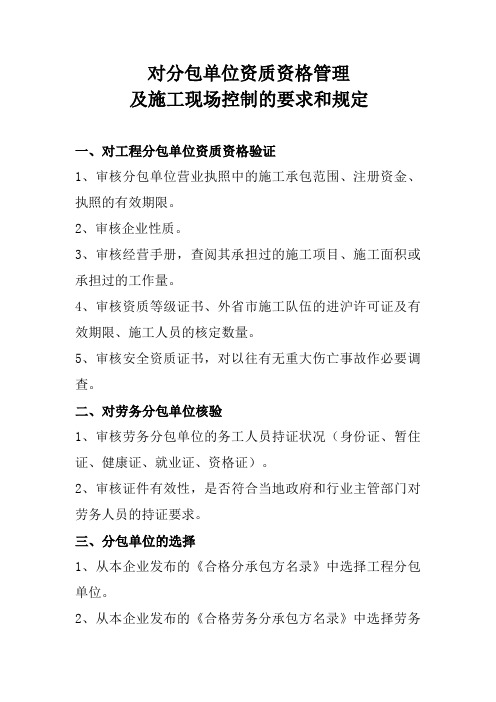 对分包单位资质资格管理
及施工现场控制的要求和规定

一、对工程分包单位资质资格验证

1、审核分包单位营业执照中的施工承包范围、注册资金、执照的有效期限。

2、审核企业性质。

3、审核经营手册，查阅其承担过的施工项目、施工面积或承担过的工作量。

4、审核资质等级证书、外省市施工队伍的进沪许可证及有效期限、施工人员的核定数量。

5、审核安全资质证书，对以往有无重大伤亡事故作必要调查。

二、对劳务分包单位核验

1、审核劳务分包单位的务工人员持证状况（身份证、暂住证、健康证、就业证、资格证）。

2、审核证件有效性，是否符合当地政府和行业主管部门对劳务人员的持证要求。

三、分包单位的选择

1、从本企业发布的《合格分承包方名录》中选择工程分包单位。

2、从本企业发布的《合格劳务分承包方名录》中选择劳务